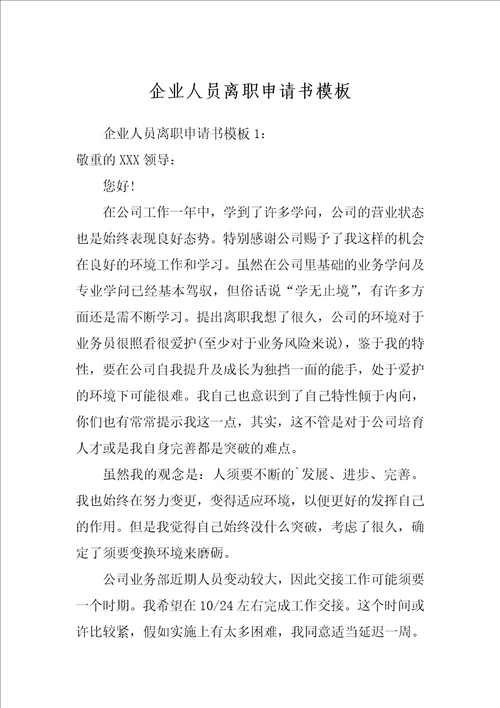 企业人员离职申请书模板

企业人员离职申请书模板 1：

敬重的 XXX 领导：

您好!

在公司工作一年中，学到了许多学问，公司的营业状态也是始终表现良好态势。特别感谢公司赐予了我这样的机会在良好的环境工作和学习。虽然在公司里基础的业务学问及专业学问已经基本驾驭，但俗话说“学无止境”，有许多方面还是需不断学习。提出离职我想了很久，公司的环境对于业务员很照看很爱护(至少对于业务风险来说)，鉴于我的特性，要在公司自我提升及成长为独挡一面的能手，处于爱护的环境下可能很难。我自己也意识到了自己特性倾于内向，你们也有常常提示我这一点，其实，这不管是对于公司培育人才或是我自身完善都是突破的难点。

虽然我的观念是：人须要不断的`发展、进步、完善。我也始终在努力变更，变得适应环境，以便更好的发挥自己的作用。但是我觉得自己始终没什么突破，考虑了很久，确定了须要变换环境来磨砺。

公司业务部近期人员变动较大，因此交接工作可能须要一个时期。我希望在 10/24 左右完成工作交接。这个时间或许比较紧，假如实施上有太多困难，我同意适当延迟一周。